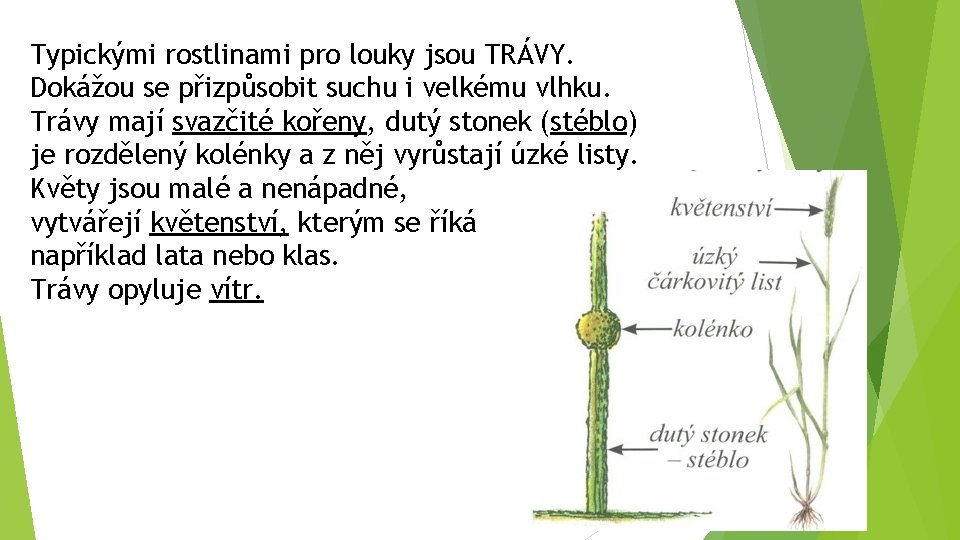 Typickými rostlinami pro louky jsou TRÁVY. Dokážou se přizpůsobit suchu i velkému vlhku. Trávy mají svazčité kořeny, dutý stonek (stéblo) je rozdělený kolénky a z něj vyrůstají úzké listy. Květy jsou malé a nenápadné, vytvářejí květenství, kterým se říká například lata nebo klas. Trávy opyluje vítr.

květenství

úzký čárkovitý list

kolénko

dutý stonek – stéblo